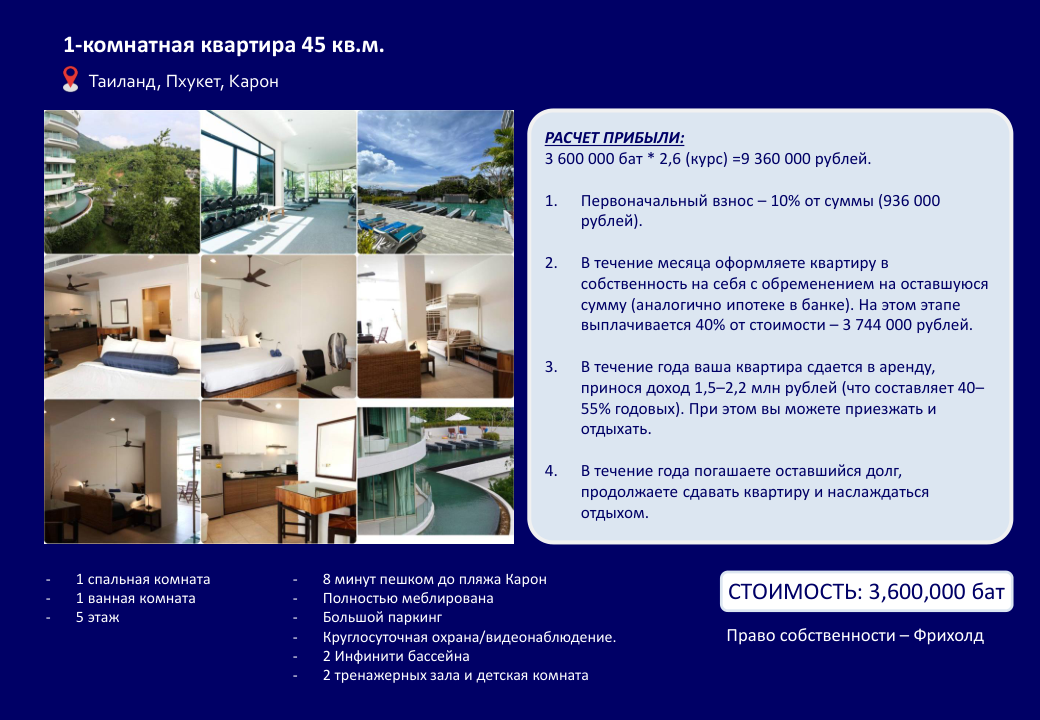 1-комнатная квартира 45 кв.м.

Таиланд, Пхукет, Карон

РАСЧЕТ ПРИБЫЛИ:
3 600 000 бат * 2,6 (курс) =9 360 000 рублей.

1. Первоначальный взнос – 10% от суммы (936 000 рублей).

2. В течение месяца оформляете квартиру в собственность на себя с обременением на оставшуюся сумму (аналогично ипотеке в банке). На этом этапе выплачивается 40% от стоимости – 3 744 000 рублей.

3. В течение года ваша квартира сдается в аренду, принося доход 1,5–2,2 млн рублей (что составляет 40–55% годовых). При этом вы можете приезжать и отдыхать.

4. В течение года погашаете оставшийся долг, продолжаете сдавать квартиру и наслаждаться отдыхом.

- 1 спальная комната
- 1 ванная комната
- 5 этаж

- 8 минут пешком до пляжа Карон
- Полностью меблирована
- Большой паркинг
- Круглосуточная охрана/видеонаблюдение.
- 2 Инфинити бассейна
- 2 тренажерных зала и детская комната

СТОИМОСТЬ: 3,600,000 бат

Право собственности – Фрихолд